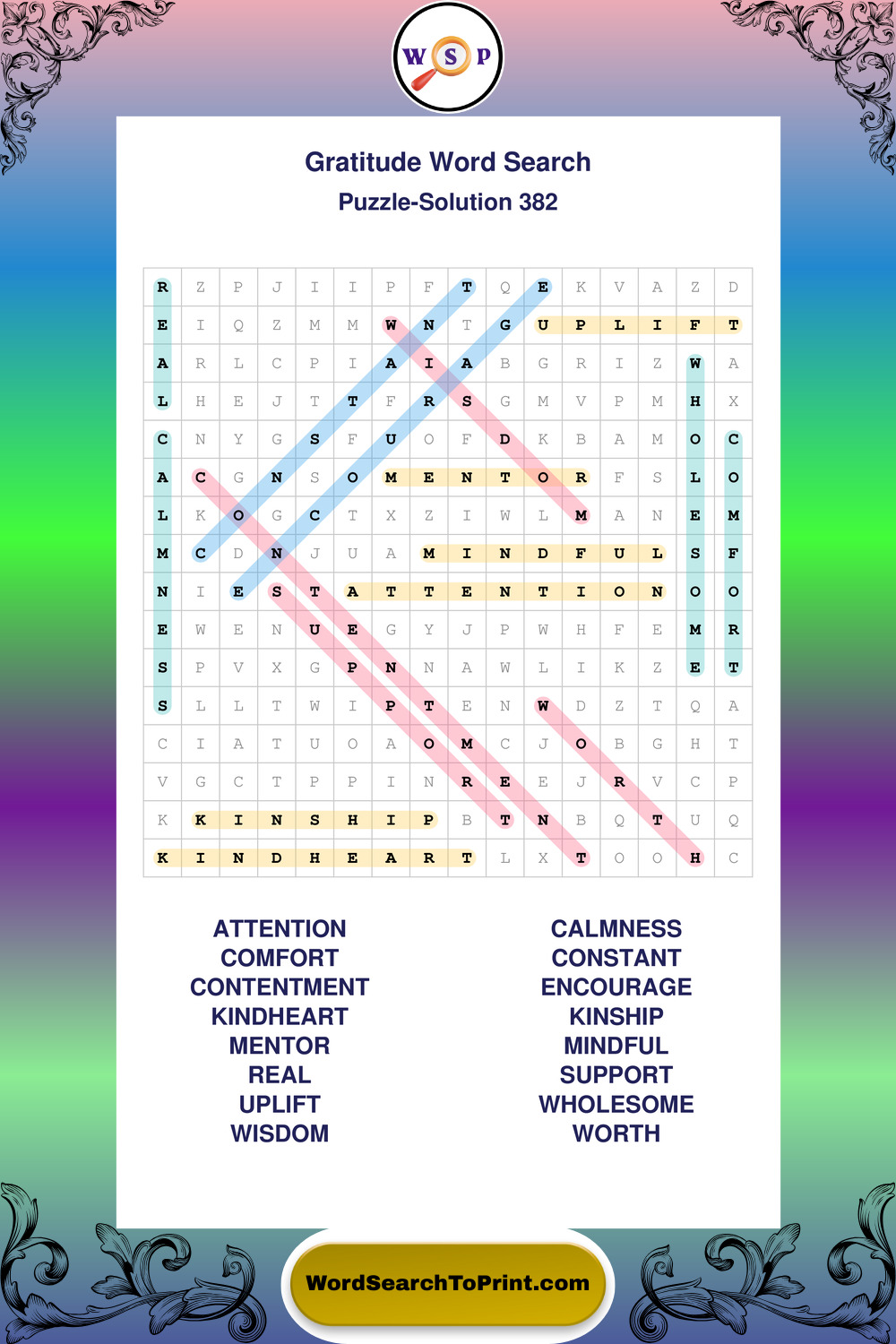 W S P

Gratitude Word Search
Puzzle-Solution 382

| R | Z | P | J | I | I | P | F | T | Q | E | K | V | A | Z | D |
|---|---|---|---|---|---|---|---|---|---|---|---|---|---|---|---|
| E | I | Q | Z | M | M | W | N | T | G | U | P | L | I | F | T |
| A | R | L | C | P | I | A | I | A | B | G | R | I | Z | W | A |
| L | H | E | J | T | T | F | R | S | G | M | V | P | M | H | X |
| C | N | Y | G | S | F | U | O | F | D | K | B | A | M | O | C |
| A | C | G | N | S | O | M | E | N | T | O | R | F | S | L | O |
| L | K | O | G | C | T | X | Z | I | W | L | M | A | N | E | M |
| M | C | D | N | J | U | A | M | I | N | D | F | U | L | S | F |
| N | I | E | S | T | A | T | T | E | N | T | I | O | N | O | O |
| E | W | E | N | U | E | G | Y | J | P | W | H | F | E | M | R |
| S | P | V | X | G | P | N | N | A | W | L | I | K | Z | E | T |
| S | L | L | T | W | I | P | T | E | N | W | D | Z | T | Q | A |
| C | I | A | T | U | O | A | O | M | C | J | O | B | G | H | T |
| V | G | C | T | P | P | I | N | R | E | E | J | R | V | C | P |
| K | K | I | N | S | H | I | P | B | T | N | B | Q | T | U | Q |
| K | I | N | D | H | E | A | R | T | L | X | T | O | O | H | C |

ATTENTION
COMFORT
CONTENTMENT
KINDHEART
MENTOR
REAL
UPLIFT
WISDOM

CALMNESS
CONSTANT
ENCOURAGE
KINSHIP
MINDFUL
SUPPORT
WHOLESOME
WORTH

WordSearchToPrint.com